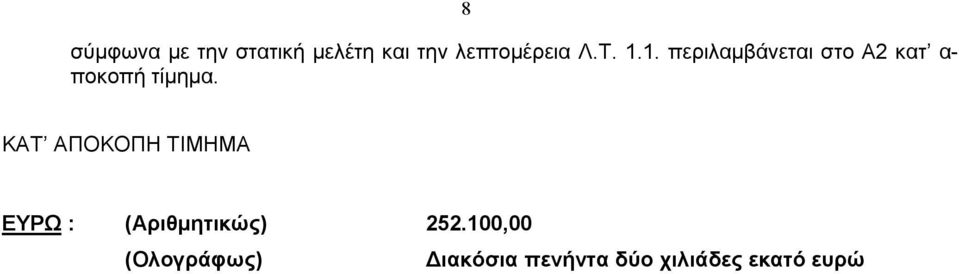 8

σύμφωνα με την στατική μελέτη και την λεπτομέρεια Λ.Τ. 1.1. περιλαμβάνεται στο Α2 κατ' αποκοπή τίμημα.

ΚΑΤ' ΑΠΟΚΟΠΗ ΤΙΜΗΜΑ

ΕΥΡΩ : (Αριθμητικώς) 252.100,00

(Ολογράφως) Διακόσια πενήντα δύο χιλιάδες εκατό ευρώ